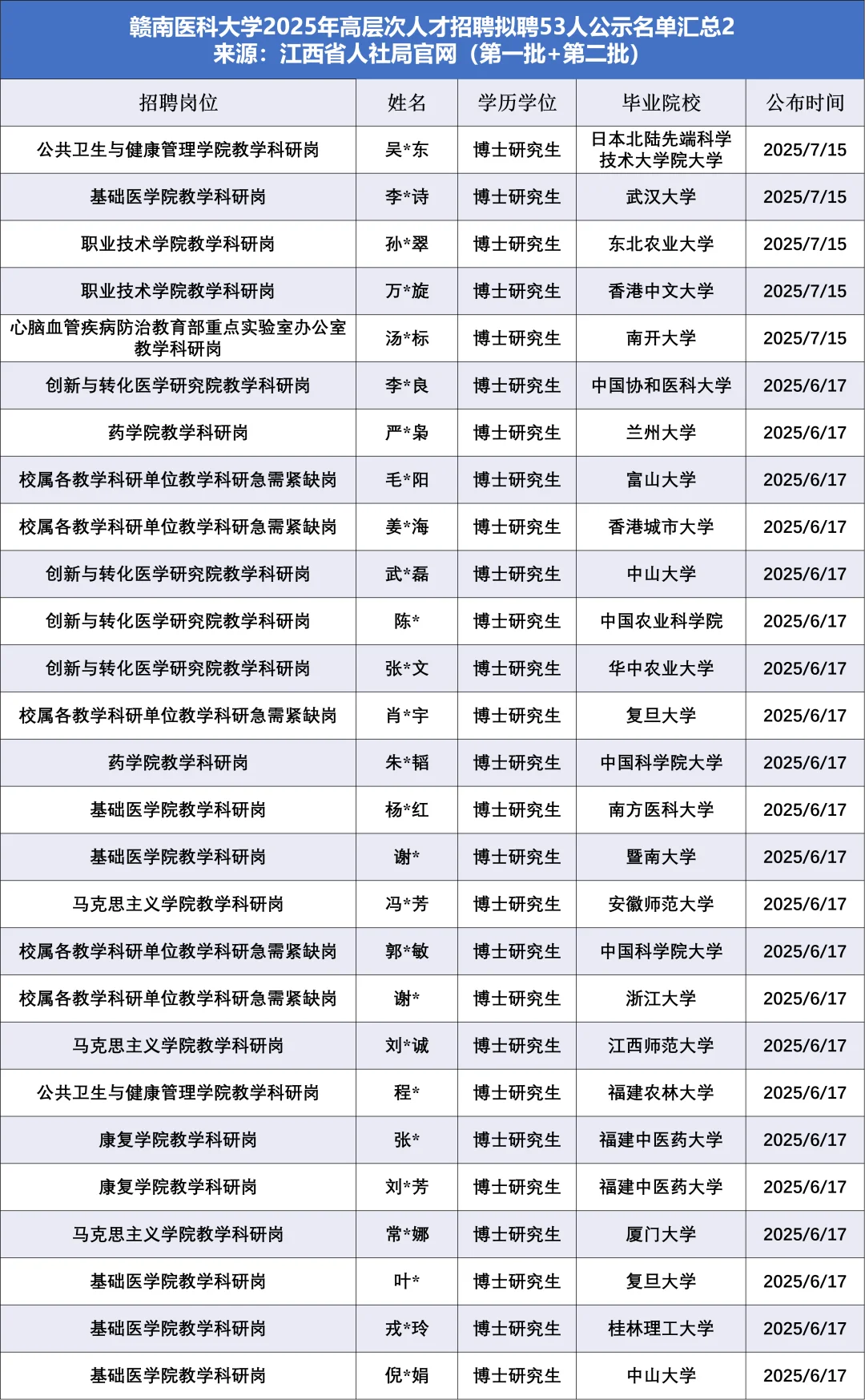 赣南医科大学2025年高层次人才招聘拟聘53人公示名单汇总2
来源：江西省人社局官网（第一批+第二批）

| 招聘岗位 | 姓名 | 学历学位 | 毕业院校 | 公布时间 |
|---|---|---|---|---|
| 公共卫生与健康管理学院教学科研岗 | 吴*东 | 博士研究生 | 日本北陆先端科学技术大学院大学 | 2025/7/15 |
| 基础医学院教学科研岗 | 李*诗 | 博士研究生 | 武汉大学 | 2025/7/15 |
| 职业技术学院教学科研岗 | 孙*翠 | 博士研究生 | 东北农业大学 | 2025/7/15 |
| 职业技术学院教学科研岗 | 万*旋 | 博士研究生 | 香港中文大学 | 2025/7/15 |
| 心脑血管疾病防治教育部重点实验室办公室教学科研岗 | 汤*标 | 博士研究生 | 南开大学 | 2025/7/15 |
| 创新与转化医学研究院教学科研岗 | 李*良 | 博士研究生 | 中国协和医科大学 | 2025/6/17 |
| 药学院教学科研岗 | 严*枭 | 博士研究生 | 兰州大学 | 2025/6/17 |
| 校属各教学科研单位教学科研急需紧缺岗 | 毛*阳 | 博士研究生 | 富山大学 | 2025/6/17 |
| 校属各教学科研单位教学科研急需紧缺岗 | 姜*海 | 博士研究生 | 香港城市大学 | 2025/6/17 |
| 创新与转化医学研究院教学科研岗 | 武*磊 | 博士研究生 | 中山大学 | 2025/6/17 |
| 创新与转化医学研究院教学科研岗 | 陈* | 博士研究生 | 中国农业科学院 | 2025/6/17 |
| 创新与转化医学研究院教学科研岗 | 张*文 | 博士研究生 | 华中农业大学 | 2025/6/17 |
| 校属各教学科研单位教学科研急需紧缺岗 | 肖*宇 | 博士研究生 | 复旦大学 | 2025/6/17 |
| 药学院教学科研岗 | 朱*韬 | 博士研究生 | 中国科学院大学 | 2025/6/17 |
| 基础医学院教学科研岗 | 杨*红 | 博士研究生 | 南方医科大学 | 2025/6/17 |
| 基础医学院教学科研岗 | 谢* | 博士研究生 | 暨南大学 | 2025/6/17 |
| 马克思主义学院教学科研岗 | 冯*芳 | 博士研究生 | 安徽师范大学 | 2025/6/17 |
| 校属各教学科研单位教学科研急需紧缺岗 | 郭*敏 | 博士研究生 | 中国科学院大学 | 2025/6/17 |
| 校属各教学科研单位教学科研急需紧缺岗 | 谢* | 博士研究生 | 浙江大学 | 2025/6/17 |
| 马克思主义学院教学科研岗 | 刘*诚 | 博士研究生 | 江西师范大学 | 2025/6/17 |
| 公共卫生与健康管理学院教学科研岗 | 程* | 博士研究生 | 福建农林大学 | 2025/6/17 |
| 康复学院教学科研岗 | 张* | 博士研究生 | 福建中医药大学 | 2025/6/17 |
| 康复学院教学科研岗 | 刘*芳 | 博士研究生 | 福建中医药大学 | 2025/6/17 |
| 马克思主义学院教学科研岗 | 常*娜 | 博士研究生 | 厦门大学 | 2025/6/17 |
| 基础医学院教学科研岗 | 叶* | 博士研究生 | 复旦大学 | 2025/6/17 |
| 基础医学院教学科研岗 | 戎*玲 | 博士研究生 | 桂林理工大学 | 2025/6/17 |
| 基础医学院教学科研岗 | 倪*娟 | 博士研究生 | 中山大学 | 2025/6/17 |